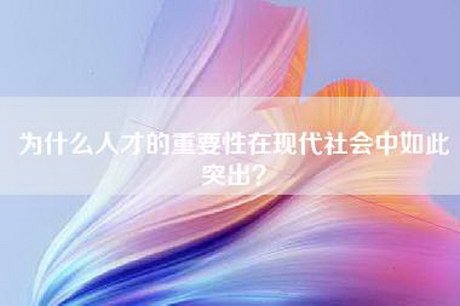 为什么人才的重要性在现代社会中如此突出?